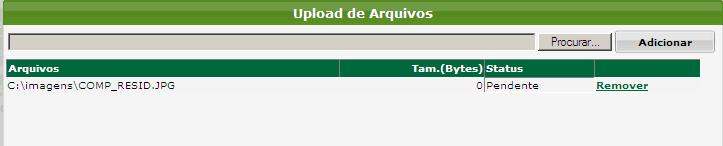 Upload de Arquivos

Procurar... Adicionar

| Arquivos | Tam.(Bytes) | Status | |
|---|---|---|---|
| C:\imagens\COMP_RESID.JPG | 0 | Pendente | Remover |